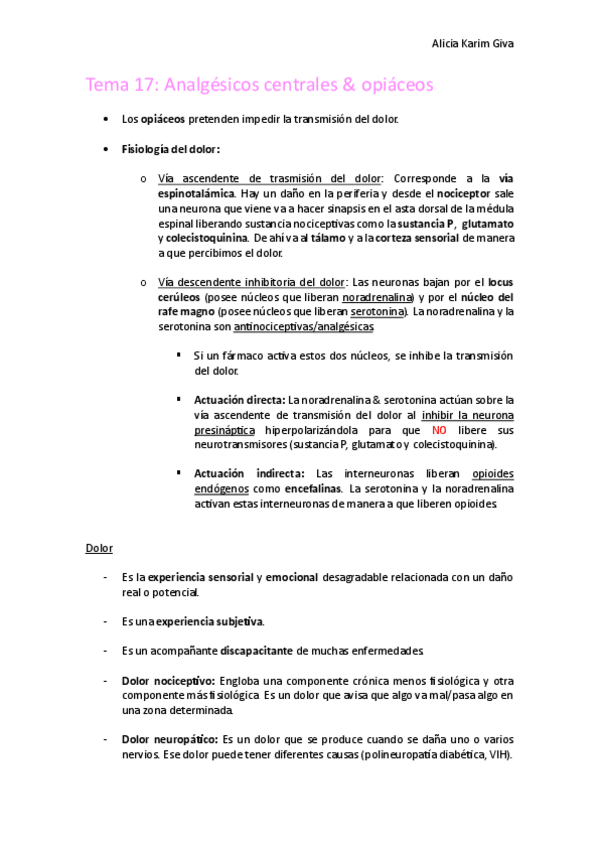 Alicia Karim Giva

Tema 17: Analgésicos centrales & opiáceos

• Los opiáceos pretenden impedir la transmisión del dolor.

• Fisiología del dolor:

o Vía ascendente de trasmisión del dolor: Corresponde a la vía espinotalámica. Hay un daño en la periferia y desde el nociceptor sale una neurona que viene va a hacer sinapsis en el asta dorsal de la médula espinal liberando sustancia nociceptivas como la sustancia P, glutamato y colecistoquinina. De ahí va al tálamo y a la corteza sensorial de manera a que percibimos el dolor.

o Vía descendente inhibitoria del dolor: Las neuronas bajan por el locus cerúleos (posee núcleos que liberan noradrenalina) y por el núcleo del rafe magno (posee núcleos que liberan serotonina). La noradrenalina y la serotonina son antinociceptivas/analgésicas

▪ Si un fármaco activa estos dos núcleos, se inhibe la transmisión del dolor.

▪ Actuación directa: La noradrenalina & serotonina actúan sobre la vía ascendente de transmisión del dolor al inhibir la neurona presináptica hiperpolarizándola para que NO libere sus neurotransmisores (sustancia P, glutamato y colecistoquinina).

▪ Actuación indirecta: Las interneuronas liberan opioides endógenos como encefalinas. La serotonina y la noradrenalina activan estas interneuronas de manera a que liberen opioides.

Dolor

- Es la experiencia sensorial y emocional desagradable relacionada con un daño real o potencial.

- Es una experiencia subjetiva.

- Es un acompañante discapacitante de muchas enfermedades.

- Dolor nociceptivo: Engloba una componente crónica menos fisiológica y otra componente más fisiológica. Es un dolor que avisa que algo va mal/pasa algo en una zona determinada.

- Dolor neuropático: Es un dolor que se produce cuando se daña uno o varios nervios. Ese dolor puede tener diferentes causas (polineuropatía diabética, VIH).